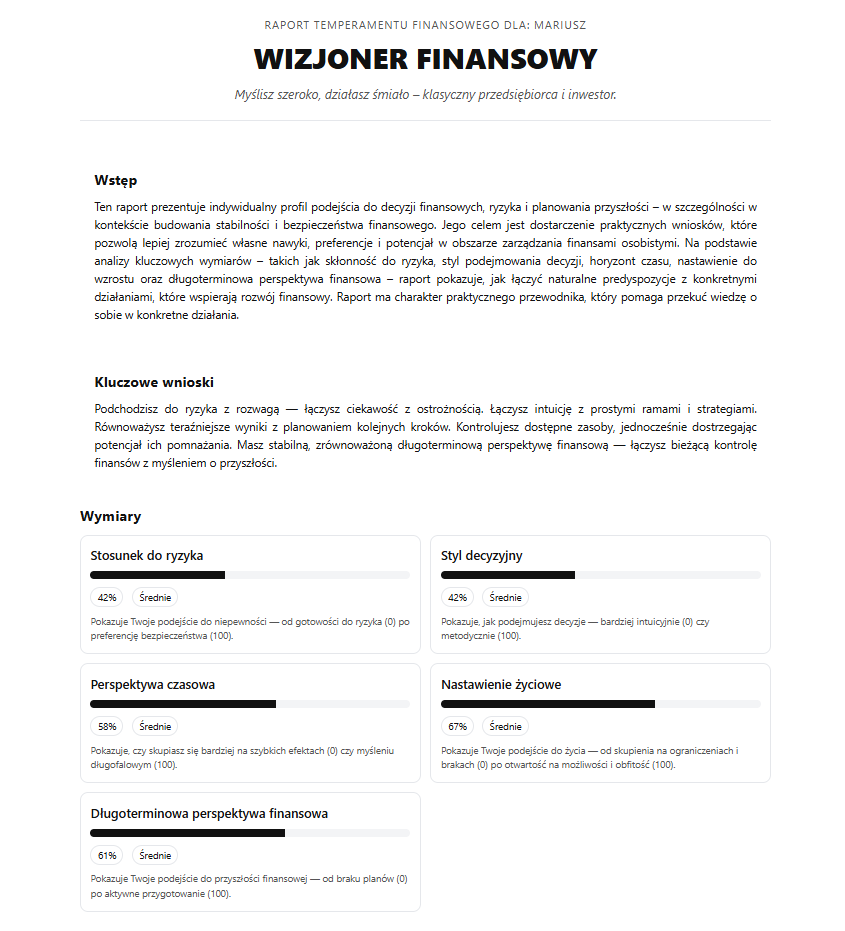 RAPORT TEMPERAMENTU FINANSOWEGO DLA: MARIUSZ

WIZJONER FINANSOWY

Myślisz szeroko, działasz śmiało – klasyczny przedsiębiorca i inwestor.

Wstęp

Ten raport prezentuje indywidualny profil podejścia do decyzji finansowych, ryzyka i planowania przyszłości – w szczególności w kontekście budowania stabilności i bezpieczeństwa finansowego. Jego celem jest dostarczenie praktycznych wniosków, które pozwolą lepiej zrozumieć własne nawyki, preferencje i potencjał w obszarze zarządzania finansami osobistymi. Na podstawie analizy kluczowych wymiarów – takich jak skłonność do ryzyka, styl podejmowania decyzji, horyzont czasu, nastawienie do wzrostu oraz długoterminowa perspektywa finansowa – raport pokazuje, jak łączyć naturalne predyspozycje z konkretnymi działaniami, które wspierają rozwój finansowy. Raport ma charakter praktycznego przewodnika, który pomaga przekuć wiedzę o sobie w konkretne działania.

Kluczowe wnioski

Podchodzisz do ryzyka z rozwagą — łączysz ciekawość z ostrożnością. Łączysz intuicję z prostymi ramami i strategiami. Równoważysz teraźniejsze wyniki z planowaniem kolejnych kroków. Kontrolujesz dostępne zasoby, jednocześnie dostrzegając potencjał ich pomnażania. Masz stabilną, zrównoważoną długoterminową perspektywę finansową — łączysz bieżącą kontrolę finansów z myśleniem o przyszłości.

Wymiary

Stosunek do ryzyka

42%
Średnie

Pokazuje Twoje podejście do niepewności — od gotowości do ryzyka (0) po preferencję bezpieczeństwa (100).

Styl decyzyjny

42%
Średnie

Pokazuje, jak podejmujesz decyzje — bardziej intuicyjnie (0) czy metodycznie (100).

Perspektywa czasowa

58%
Średnie

Pokazuje, czy skupiasz się bardziej na szybkich efektach (0) czy myśleniu długofalowym (100).

Nastawienie życiowe

67%
Średnie

Pokazuje Twoje podejście do życia — od skupienia na ograniczeniach i brakach (0) po otwartość na możliwości i obfitość (100).

Długoterminowa perspektywa finansowa

61%
Średnie

Pokazuje Twoje podejście do przyszłości finansowej — od braku planów (0) po aktywne przygotowanie (100).